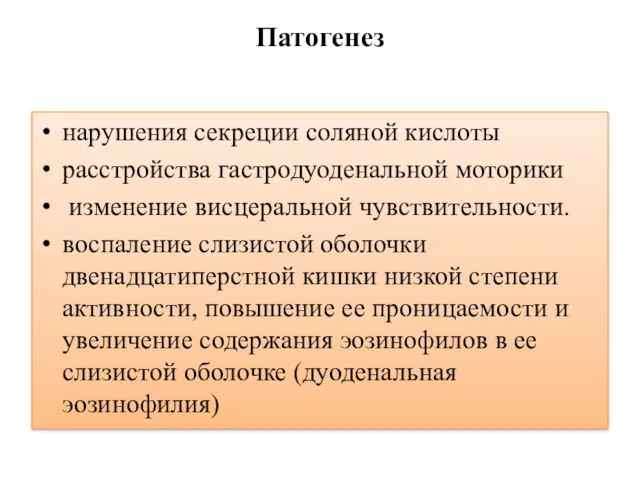 Патогенез

• нарушения секреции соляной кислоты
• расстройства гастродуоденальной моторики
• изменение висцеральной чувствительности.
• воспаление слизистой оболочки двенадцатиперстной кишки низкой степени активности, повышение ее проницаемости и увеличение содержания эозинофилов в ее слизистой оболочке (дуоденальная эозинофилия)